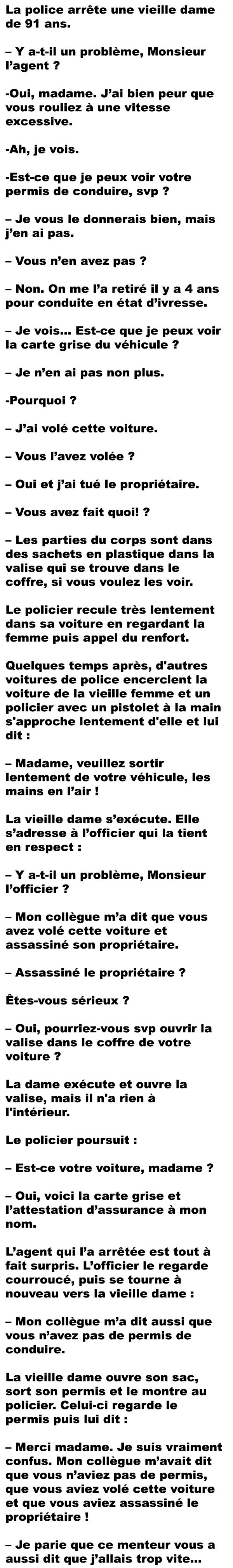 La police arrête une vieille dame de 91 ans.

– Y a-t-il un problème, Monsieur l'agent ?

-Oui, madame. J'ai bien peur que vous rouliez à une vitesse excessive.

-Ah, je vois.

-Est-ce que je peux voir votre permis de conduire, svp ?

– Je vous le donnerais bien, mais j'en ai pas.

– Vous n'en avez pas ?

– Non. On me l'a retiré il y a 4 ans pour conduite en état d'ivresse.

– Je vois… Est-ce que je peux voir la carte grise du véhicule ?

– Je n'en ai pas non plus.

-Pourquoi ?

– J'ai volé cette voiture.

– Vous l'avez volée ?

– Oui et j'ai tué le propriétaire.

– Vous avez fait quoi! ?

– Les parties du corps sont dans des sachets en plastique dans la valise qui se trouve dans le coffre, si vous voulez les voir.

Le policier recule très lentement dans sa voiture en regardant la femme puis appel du renfort.

Quelques temps après, d'autres voitures de police encerclent la voiture de la vieille femme et un policier avec un pistolet à la main s'approche lentement d'elle et lui dit :

– Madame, veuillez sortir lentement de votre véhicule, les mains en l'air !

La vieille dame s'exécute. Elle s'adresse à l'officier qui la tient en respect :

– Y a-t-il un problème, Monsieur l'officier ?

– Mon collègue m'a dit que vous avez volé cette voiture et assassiné son propriétaire.

– Assassiné le propriétaire ?

Êtes-vous sérieux ?

– Oui, pourriez-vous svp ouvrir la valise dans le coffre de votre voiture ?

La dame exécute et ouvre la valise, mais il n'a rien à l'intérieur.

Le policier poursuit :

– Est-ce votre voiture, madame ?

– Oui, voici la carte grise et l'attestation d'assurance à mon nom.

L'agent qui l'a arrêtée est tout à fait surpris. L'officier le regarde courroucé, puis se tourne à nouveau vers la vieille dame :

– Mon collègue m'a dit aussi que vous n'avez pas de permis de conduire.

La vieille dame ouvre son sac, sort son permis et le montre au policier. Celui-ci regarde le permis puis lui dit :

– Merci madame. Je suis vraiment confus. Mon collègue m'avait dit que vous n'aviez pas de permis, que vous aviez volé cette voiture et que vous aviez assassiné le propriétaire !

– Je parie que ce menteur vous a aussi dit que j'allais trop vite…